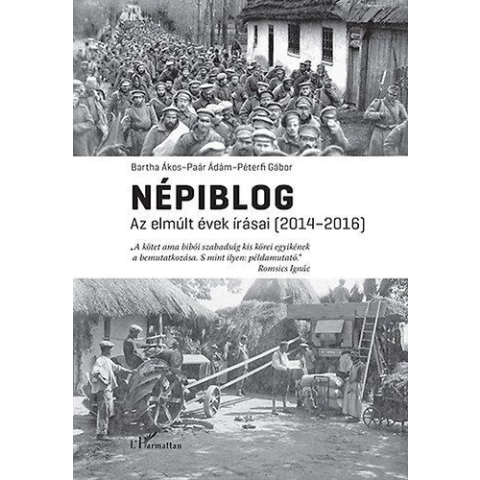 Bartha Ákos–Paár Ádám–Péterfi Gábor

NÉPIBLOG

Az elmúlt évek írásai (2014–2016)

„A kötet ama bibói szabadság kis körei egyikének a bemutatkozása. S mint ilyen: példamutató."
Romsics Ignác

L'Harmattan